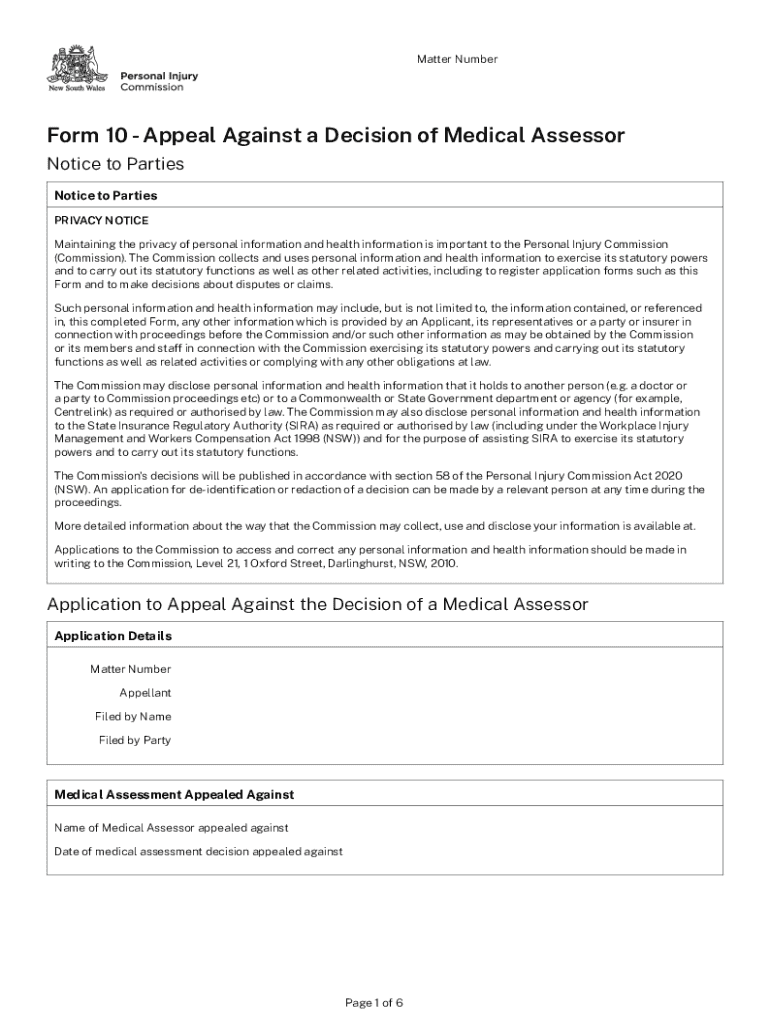 New South Wales

Personal Injury Commission

Matter Number

Form 10 - Appeal Against a Decision of Medical Assessor

Notice to Parties

Notice to Parties

PRIVACY NOTICE

Maintaining the privacy of personal information and health information is important to the Personal Injury Commission (Commission). The Commission collects and uses personal information and health information to exercise its statutory powers and to carry out its statutory functions as well as other related activities, including to register application forms such as this Form and to make decisions about disputes or claims.

Such personal information and health information may include, but is not limited to, the information contained, or referenced in, this completed Form, any other information which is provided by an Applicant, its representatives or a party or insurer in connection with proceedings before the Commission and/or such other information as may be obtained by the Commission or its members and staff in connection with the Commission exercising its statutory powers and carrying out its statutory functions as well as related activities or complying with any other obligations at law.

The Commission may disclose personal information and health information that it holds to another person (e.g. a doctor or a party to Commission proceedings etc) or to a Commonwealth or State Government department or agency (for example, Centrelink) as required or authorised by law. The Commission may also disclose personal information and health information to the State Insurance Regulatory Authority (SIRA) as required or authorised by law (including under the Workplace Injury Management and Workers Compensation Act 1998 (NSW)) and for the purpose of assisting SIRA to exercise its statutory powers and to carry out its statutory functions.

The Commission's decisions will be published in accordance with section 58 of the Personal Injury Commission Act 2020 (NSW). An application for de-identification or redaction of a decision can be made by a relevant person at any time during the proceedings.

More detailed information about the way that the Commission may collect, use and disclose your information is available at.

Applications to the Commission to access and correct any personal information and health information should be made in writing to the Commission, Level 21, 1 Oxford Street, Darlinghurst, NSW, 2010.

Application to Appeal Against the Decision of a Medical Assessor

Application Details

Matter Number

Appellant

Filed by Name

Filed by Party

Medical Assessment Appealed Against

Name of Medical Assessor appealed against

Date of medical assessment decision appealed against

Page 1 of 6